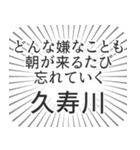 どんな嫌なことも
朝が来るたび
忘れていく
久寿川